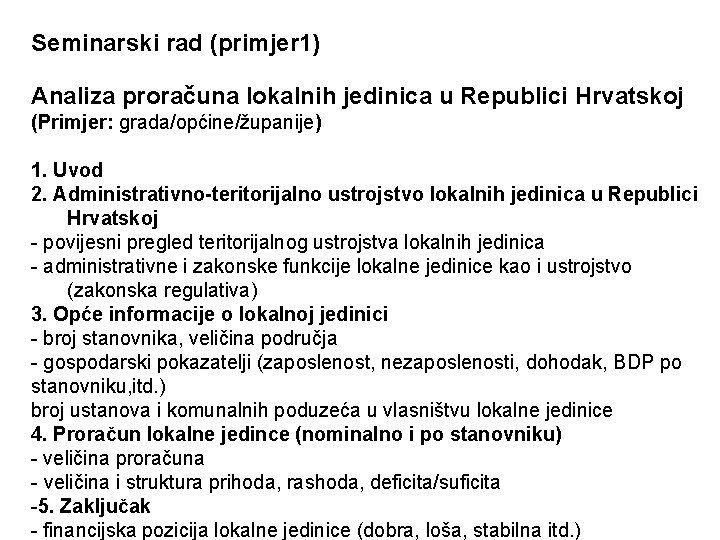 Seminarski rad (primjer1)

Analiza proračuna lokalnih jedinica u Republici Hrvatskoj
(Primjer: grada/općine/županije)

1. Uvod
2. Administrativno-teritorijalno ustrojstvo lokalnih jedinica u Republici Hrvatskoj
- povijesni pregled teritorijalnog ustrojstva lokalnih jedinica
- administrativne i zakonske funkcije lokalne jedinice kao i ustrojstvo (zakonska regulativa)
3. Opće informacije o lokalnoj jedinici
- broj stanovnika, veličina područja
- gospodarski pokazatelji (zaposlenost, nezaposlenosti, dohodak, BDP po stanovniku,itd.)
broj ustanova i komunalnih poduzeća u vlasništvu lokalne jedinice
4. Proračun lokalne jedince (nominalno i po stanovniku)
- veličina proračuna
- veličina i struktura prihoda, rashoda, deficita/suficita
-5. Zaključak
- financijska pozicija lokalne jedinice (dobra, loša, stabilna itd.)